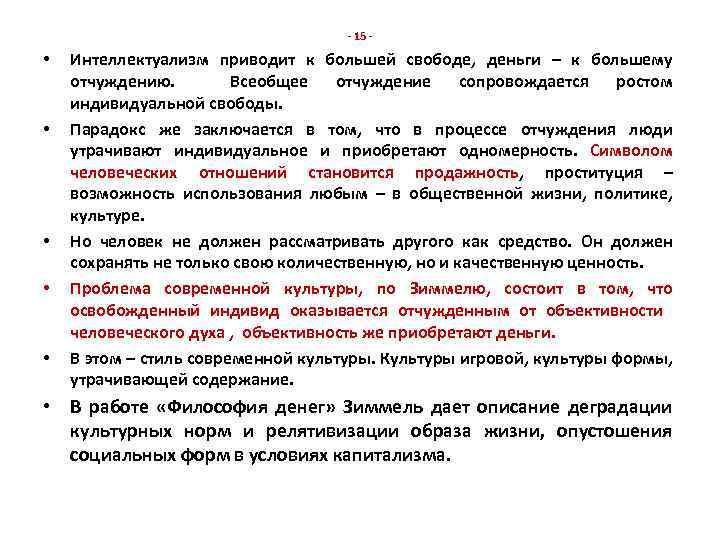 - 15 -

• Интеллектуализм приводит к большей свободе, деньги – к большему отчуждению. Всеобщее отчуждение сопровождается ростом индивидуальной свободы.

• Парадокс же заключается в том, что в процессе отчуждения люди утрачивают индивидуальное и приобретают одномерность. Символом человеческих отношений становится продажность, проституция – возможность использования любым – в общественной жизни, политике, культуре.

• Но человек не должен рассматривать другого как средство. Он должен сохранять не только свою количественную, но и качественную ценность.

• Проблема современной культуры, по Зиммелю, состоит в том, что освобожденный индивид оказывается отчужденным от объективности человеческого духа , объективность же приобретают деньги.

• В этом – стиль современной культуры. Культуры игровой, культуры формы, утрачивающей содержание.

• В работе «Философия денег» Зиммель дает описание деградации культурных норм и релятивизации образа жизни, опустошения социальных форм в условиях капитализма.